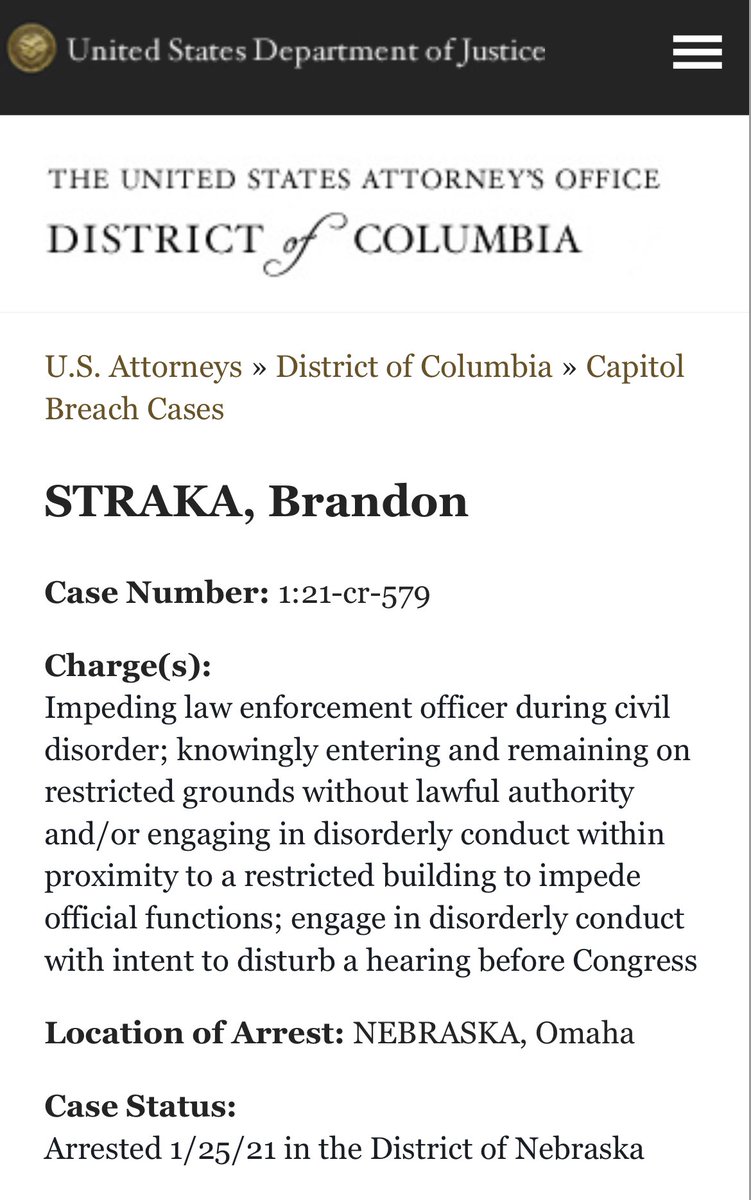 United States Department of Justice

THE UNITED STATES ATTORNEY'S OFFICE
DISTRICT of COLUMBIA

U.S. Attorneys » District of Columbia » Capitol Breach Cases

STRAKA, Brandon

Case Number: 1:21-cr-579

Charge(s):
Impeding law enforcement officer during civil disorder; knowingly entering and remaining on restricted grounds without lawful authority and/or engaging in disorderly conduct within proximity to a restricted building to impede official functions; engage in disorderly conduct with intent to disturb a hearing before Congress

Location of Arrest: NEBRASKA, Omaha

Case Status:
Arrested 1/25/21 in the District of Nebraska